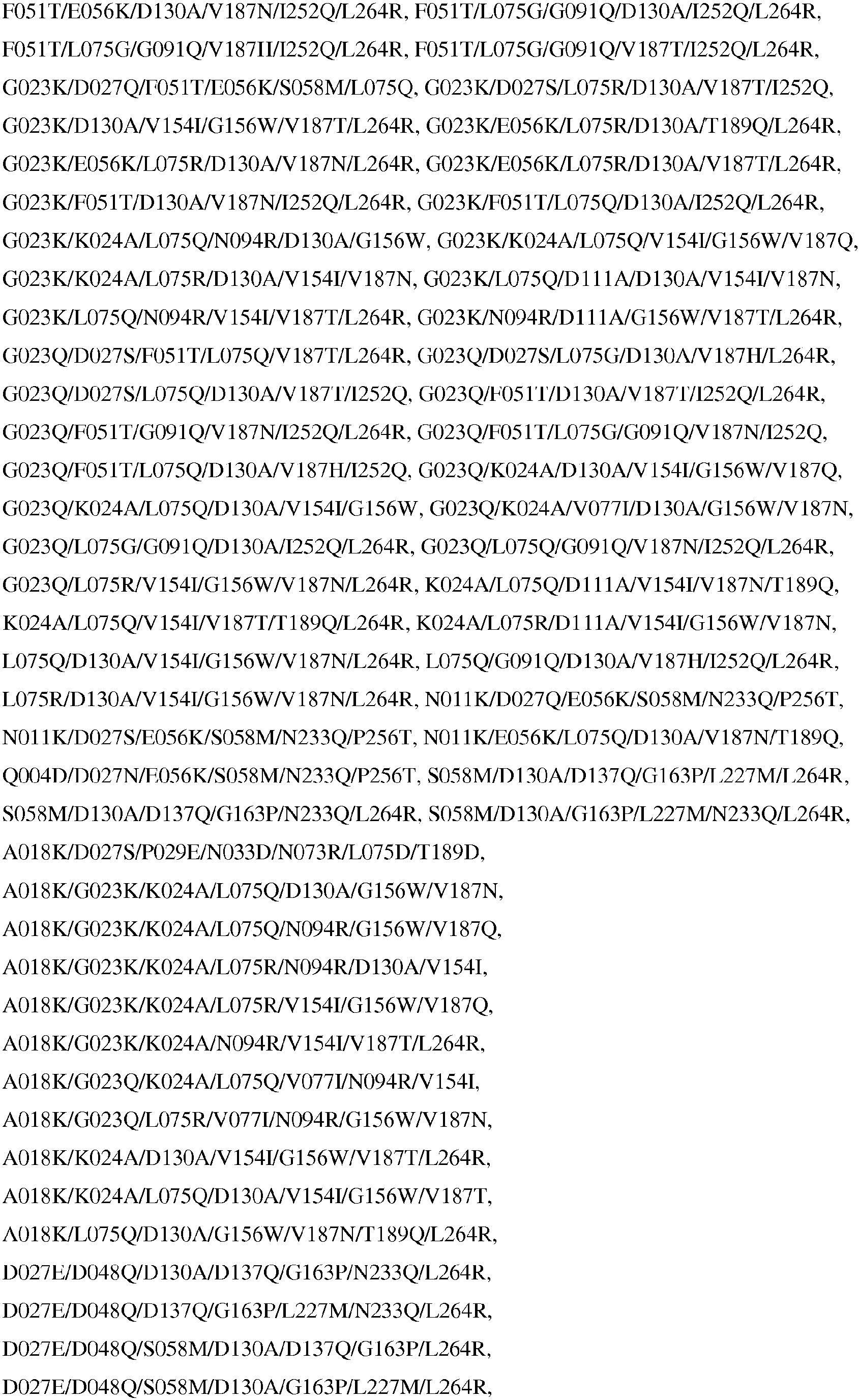 F051T/E056K/D130A/V187N/I252Q/L264R, F051T/L075G/G091Q/D130A/I252Q/L264R, F051T/L075G/G091Q/V187H/I252Q/L264R, F051T/L075G/G091Q/V187T/I252Q/L264R, G023K/D027Q/F051T/E056K/S058M/L075Q, G023K/D027S/L075R/D130A/V187T/I252Q, G023K/D130A/V154I/G156W/V187T/L264R, G023K/E056K/L075R/D130A/T189Q/L264R, G023K/E056K/L075R/D130A/V187N/L264R, G023K/E056K/L075R/D130A/V187T/L264R, G023K/F051T/D130A/V187N/I252Q/L264R, G023K/F051T/L075Q/D130A/I252Q/L264R, G023K/K024A/L075Q/N094R/D130A/G156W, G023K/K024A/L075Q/V154I/G156W/V187Q, G023K/K024A/L075R/D130A/V154I/V187N, G023K/L075Q/D111A/D130A/V154I/V187N, G023K/L075Q/N094R/V154I/V187T/L264R, G023K/N094R/D111A/G156W/V187T/L264R, G023Q/D027S/F051T/L075Q/V187T/L264R, G023Q/D027S/L075G/D130A/V187H/L264R, G023Q/D027S/L075Q/D130A/V187T/I252Q, G023Q/F051T/D130A/V187T/I252Q/L264R, G023Q/F051T/G091Q/V187N/I252Q/L264R, G023Q/F051T/L075G/G091Q/V187N/I252Q, G023Q/F051T/L075Q/D130A/V187H/I252Q, G023Q/K024A/D130A/V154I/G156W/V187Q, G023Q/K024A/L075Q/D130A/V154I/G156W, G023Q/K024A/V077I/D130A/G156W/V187N, G023Q/L075G/G091Q/D130A/I252Q/L264R, G023Q/L075Q/G091Q/V187N/I252Q/L264R, G023Q/L075R/V154I/G156W/V187N/L264R, K024A/L075Q/D111A/V154I/V187N/T189Q, K024A/L075Q/V154I/V187T/T189Q/L264R, K024A/L075R/D111A/V154I/G156W/V187N, L075Q/D130A/V154I/G156W/V187N/L264R, L075Q/G091Q/D130A/V187H/I252Q/L264R, L075R/D130A/V154I/G156W/V187N/L264R, N011K/D027Q/E056K/S058M/N233Q/P256T, N011K/D027S/E056K/S058M/N233Q/P256T, N011K/E056K/L075Q/D130A/V187N/T189Q, Q004D/D027N/E056K/S058M/N233Q/P256T, S058M/D130A/D137Q/G163P/L227M/L264R, S058M/D130A/D137Q/G163P/N233Q/L264R, S058M/D130A/G163P/L227M/N233Q/L264R,

A018K/D027S/P029E/N033D/N073R/L075D/T189D,

A018K/G023K/K024A/L075Q/D130A/G156W/V187N,

A018K/G023K/K024A/L075Q/N094R/G156W/V187Q,

A018K/G023K/K024A/L075R/N094R/D130A/V154I,

A018K/G023K/K024A/L075R/V154I/G156W/V187Q,

A018K/G023K/K024A/N094R/V154I/V187T/L264R,

A018K/G023Q/K024A/L075Q/V077I/N094R/V154I,

A018K/G023Q/L075R/V077I/N094R/G156W/V187N,

A018K/K024A/D130A/V154I/G156W/V187T/L264R,

A018K/K024A/L075Q/D130A/V154I/G156W/V187T,

A018K/L075Q/D130A/G156W/V187N/T189Q/L264R,

D027E/D048Q/D130A/D137Q/G163P/N233Q/L264R,

D027E/D048Q/D137Q/G163P/L227M/N233Q/L264R,

D027E/D048Q/S058M/D130A/D137Q/G163P/L264R,

D027E/D048Q/S058M/D130A/G163P/L227M/L264R,